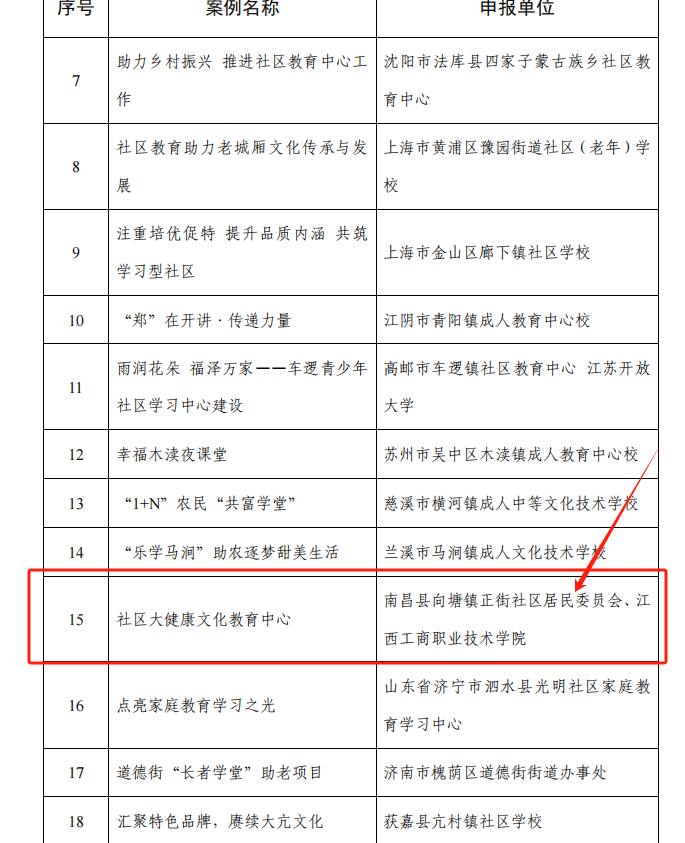 | 序号 | 案例名称 | 申报单位 |
|---|---|---|
| 7 | 助力乡村振兴 推进社区教育中心工作 | 沈阳市法库县四家子蒙古族乡社区教育中心 |
| 8 | 社区教育助力老城厢文化传承与发展 | 上海市黄浦区豫园街道社区（老年）学校 |
| 9 | 注重培优促特 提升品质内涵 共筑学习型社区 | 上海市金山区廊下镇社区学校 |
| 10 | “郑”在开讲·传递力量 | 江阴市青阳镇成人教育中心校 |
| 11 | 雨润花朵 福泽万家——车逻青少年社区学习中心建设 | 高邮市车逻镇社区教育中心 江苏开放大学 |
| 12 | 幸福木渎夜课堂 | 苏州市吴中区木渎镇成人教育中心校 |
| 13 | “1+N”农民“共富学堂” | 慈溪市横河镇成人中等文化技术学校 |
| 14 | “乐学马涧”助农逐梦甜美生活 | 兰溪市马涧镇成人文化技术学校 |
| 15 | 社区大健康文化教育中心 | 南昌县向塘镇正街社区居民委员会、江西工商职业技术学院 |
| 16 | 点亮家庭教育学习之光 | 山东省济宁市泗水县光明社区家庭教育学习中心 |
| 17 | 道德街“长者学堂”助老项目 | 济南市槐荫区道德街街道办事处 |
| 18 | 汇聚特色品牌，赓续大亢文化 | 获嘉县亢村镇社区学校 |